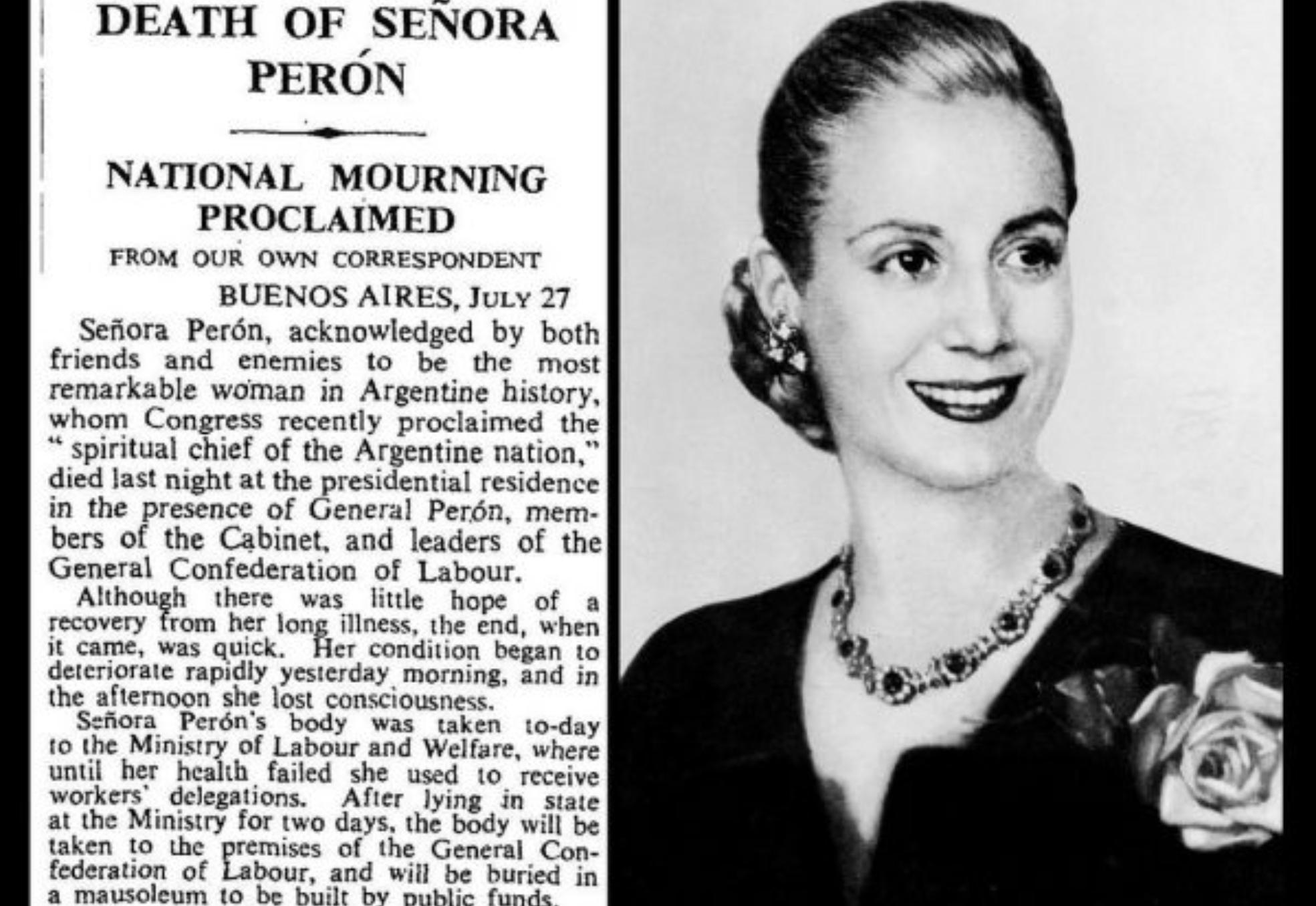 DEATH OF SEÑORA PERÓN

NATIONAL MOURNING PROCLAIMED

FROM OUR OWN CORRESPONDENT

BUENOS AIRES, JULY 27

Señora Perón, acknowledged by both friends and enemies to be the most remarkable woman in Argentine history, whom Congress recently proclaimed the "spiritual chief of the Argentine nation," died last night at the presidential residence in the presence of General Perón, members of the Cabinet, and leaders of the General Confederation of Labour.

Although there was little hope of a recovery from her long illness, the end, when it came, was quick. Her condition began to deteriorate rapidly yesterday morning, and in the afternoon she lost consciousness.

Señora Perón's body was taken to-day to the Ministry of Labour and Welfare, where until her health failed she used to receive workers' delegations. After lying in state at the Ministry for two days, the body will be taken to the premises of the General Confederation of Labour, and will be buried in a mausoleum to be built by public funds.